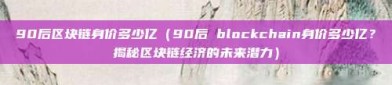 90后区块链身价多少亿（90后 blockchain身价多少亿？揭秘区块链经济的未来潜力）